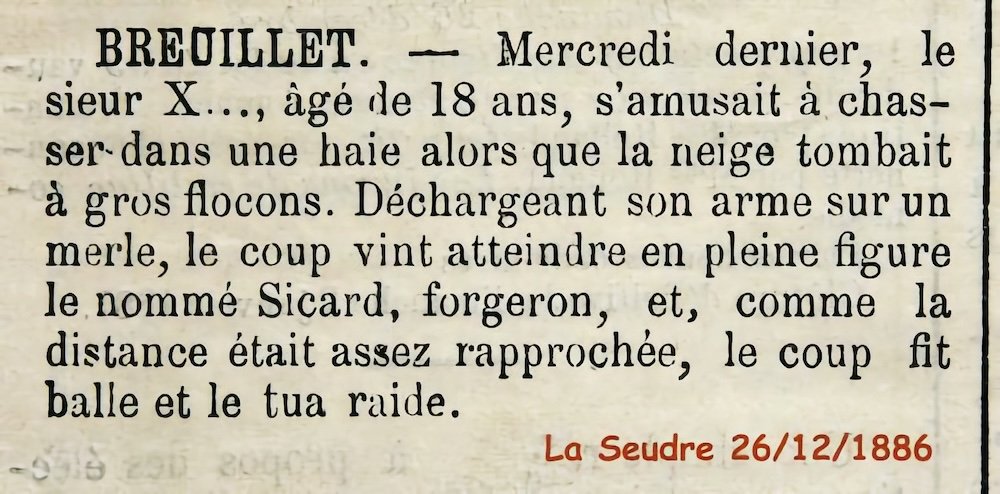 BREUILLET. — Mercredi dernier, le sieur X..., âgé de 18 ans, s'amusait à chasser dans une haie alors que la neige tombait à gros flocons. Déchargeant son arme sur un merle, le coup vint atteindre en pleine figure le nommé Sicard, forgeron, et, comme la distance était assez rapprochée, le coup fit balle et le tua raide.

La Seudre 26/12/1886